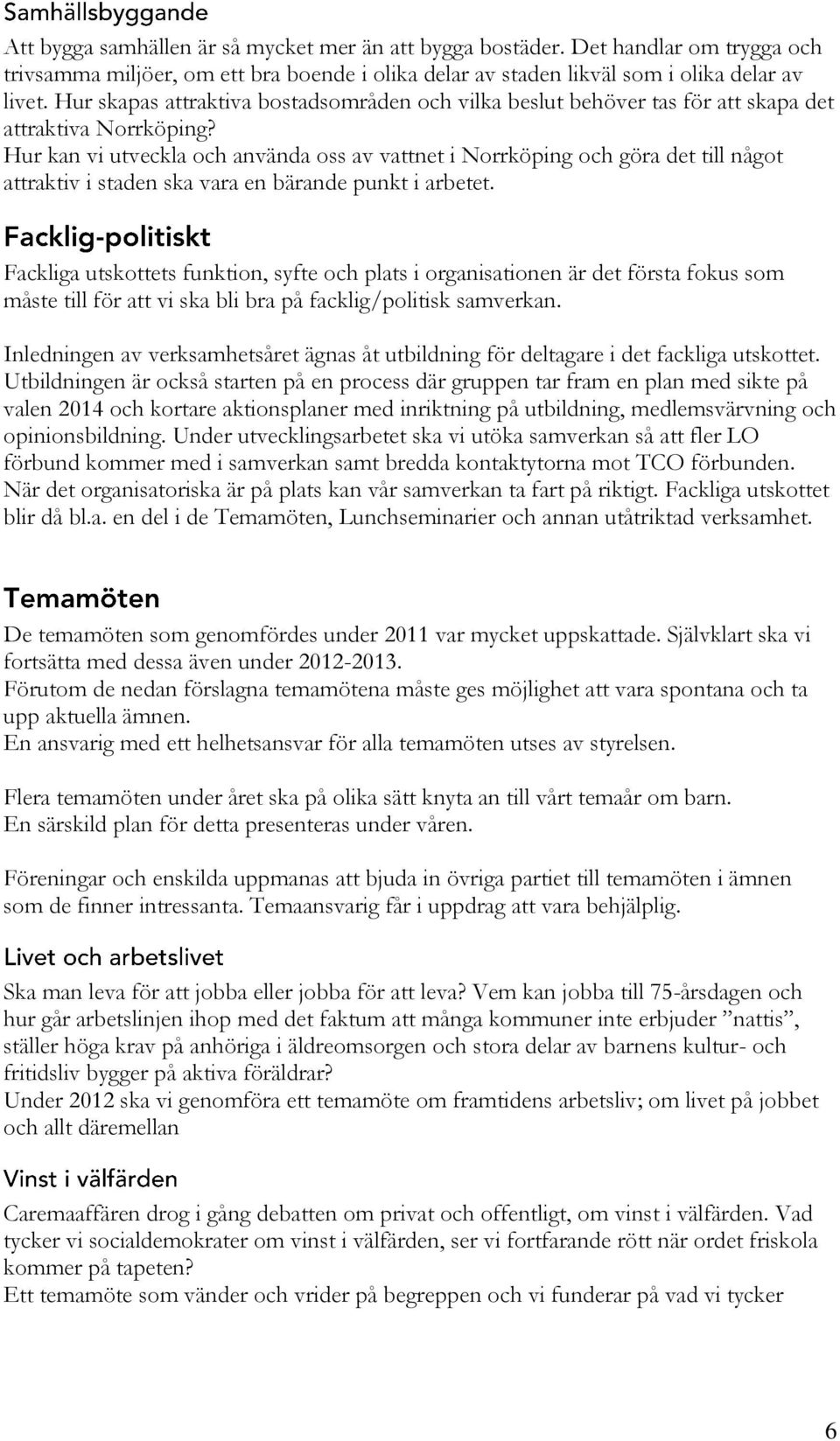 Samhällsbyggande

Att bygga samhällen är så mycket mer än att bygga bostäder. Det handlar om trygga och trivsamma miljöer, om ett bra boende i olika delar av staden likväl som i olika delar av livet. Hur skapas attraktiva bostadsområden och vilka beslut behöver tas för att skapa det attraktiva Norrköping?
Hur kan vi utveckla och använda oss av vattnet i Norrköping och göra det till något attraktiv i staden ska vara en bärande punkt i arbetet.

Facklig-politiskt

Fackliga utskottets funktion, syfte och plats i organisationen är det första fokus som måste till för att vi ska bli bra på facklig/politisk samverkan.

Inledningen av verksamhetsåret ägnas åt utbildning för deltagare i det fackliga utskottet. Utbildningen är också starten på en process där gruppen tar fram en plan med sikte på valen 2014 och kortare aktionsplaner med inriktning på utbildning, medlemsvärvning och opinionsbildning. Under utvecklingsarbetet ska vi utöka samverkan så att fler LO förbund kommer med i samverkan samt bredda kontaktytorna mot TCO förbunden. När det organisatoriska är på plats kan vår samverkan ta fart på riktigt. Fackliga utskottet blir då bl.a. en del i de Temamöten, Lunchseminarier och annan utåtriktad verksamhet.

Temamöten

De temamöten som genomfördes under 2011 var mycket uppskattade. Självklart ska vi fortsätta med dessa även under 2012-2013.
Förutom de nedan förslagna temamötena måste ges möjlighet att vara spontana och ta upp aktuella ämnen.
En ansvarig med ett helhetsansvar för alla temamöten utses av styrelsen.

Flera temamöten under året ska på olika sätt knyta an till vårt temaår om barn.
En särskild plan för detta presenteras under våren.

Föreningar och enskilda uppmanas att bjuda in övriga partiet till temamöten i ämnen som de finner intressanta. Temaansvarig får i uppdrag att vara behjälplig.

Livet och arbetslivet

Ska man leva för att jobba eller jobba för att leva? Vem kan jobba till 75-årsdagen och hur går arbetslinjen ihop med det faktum att många kommuner inte erbjuder ”nattis”, ställer höga krav på anhöriga i äldreomsorgen och stora delar av barnens kultur- och fritidsliv bygger på aktiva föräldrar?
Under 2012 ska vi genomföra ett temamöte om framtidens arbetsliv; om livet på jobbet och allt däremellan

Vinst i välfärden

Caremaaffären drog i gång debatten om privat och offentligt, om vinst i välfärden. Vad tycker vi socialdemokrater om vinst i välfärden, ser vi fortfarande rött när ordet friskola kommer på tapeten?
Ett temamöte som vänder och vrider på begreppen och vi funderar på vad vi tycker

6